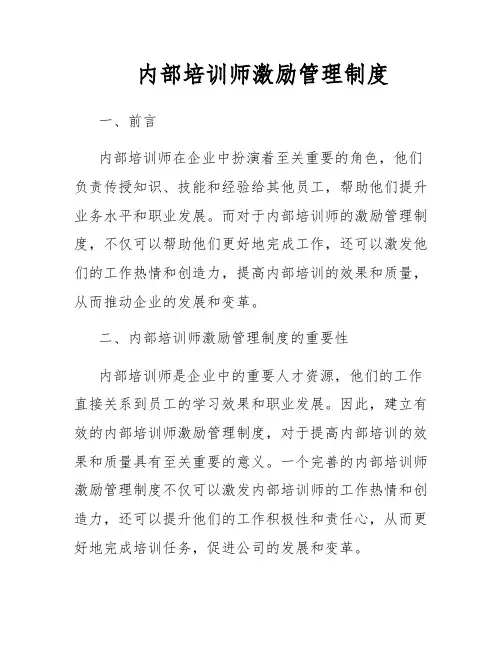 内部培训师激励管理制度

一、前言

内部培训师在企业中扮演着至关重要的角色，他们负责传授知识、技能和经验给其他员工，帮助他们提升业务水平和职业发展。而对于内部培训师的激励管理制度，不仅可以帮助他们更好地完成工作，还可以激发他们的工作热情和创造力，提高内部培训的效果和质量，从而推动企业的发展和变革。

二、内部培训师激励管理制度的重要性

内部培训师是企业中的重要人才资源，他们的工作直接关系到员工的学习效果和职业发展。因此，建立有效的内部培训师激励管理制度，对于提高内部培训的效果和质量具有至关重要的意义。一个完善的内部培训师激励管理制度不仅可以激发内部培训师的工作热情和创造力，还可以提升他们的工作积极性和责任心，从而更好地完成培训任务，促进公司的发展和变革。